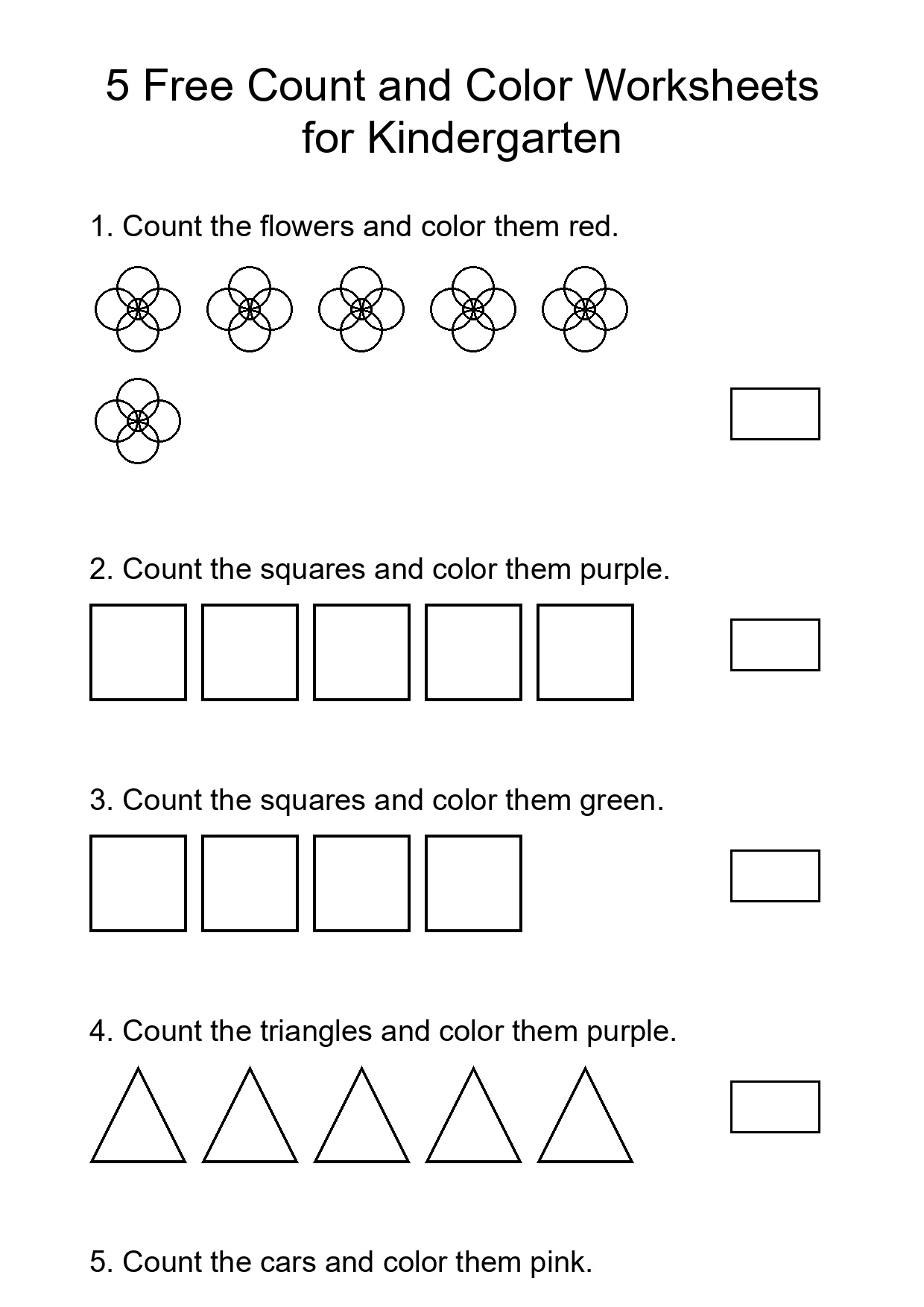 5 Free Count and Color Worksheets for Kindergarten

1. Count the flowers and color them red.

2. Count the squares and color them purple.

3. Count the squares and color them green.

4. Count the triangles and color them purple.

5. Count the cars and color them pink.